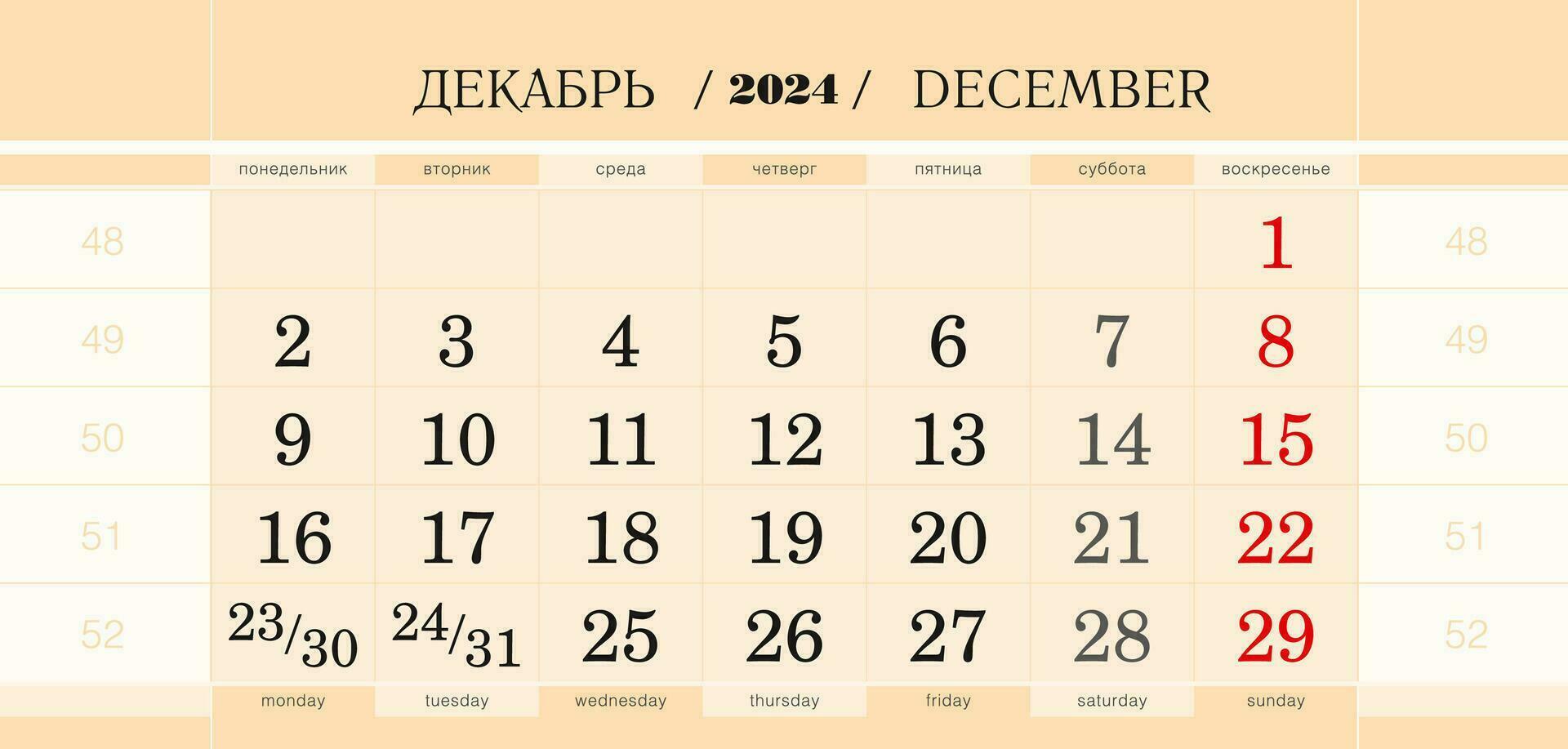 ДЕКАБРЬ / 2024 / DECEMBER

| | понедельник | вторник | среда | четверг | пятница | суббота | воскресенье | |
|---|---|---|---|---|---|---|---|---|
| 48 | | | | | | | 1 | 48 |
| 49 | 2 | 3 | 4 | 5 | 6 | 7 | 8 | 49 |
| 50 | 9 | 10 | 11 | 12 | 13 | 14 | 15 | 50 |
| 51 | 16 | 17 | 18 | 19 | 20 | 21 | 22 | 51 |
| 52 | 23/30 | 24/31 | 25 | 26 | 27 | 28 | 29 | 52 |
| | monday | tuesday | wednesday | thursday | friday | saturday | sunday | |